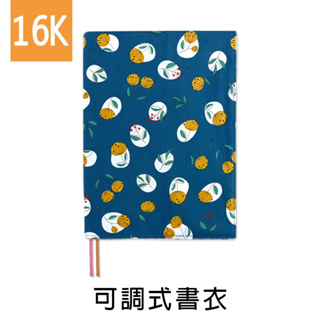 16K

可調式書衣